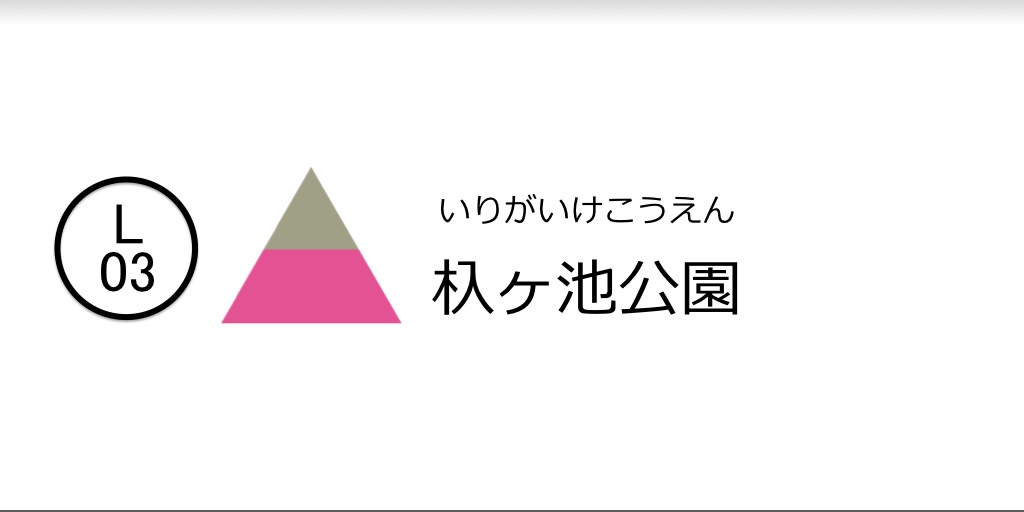 L
03

いりがいけこうえん
杁ヶ池公園